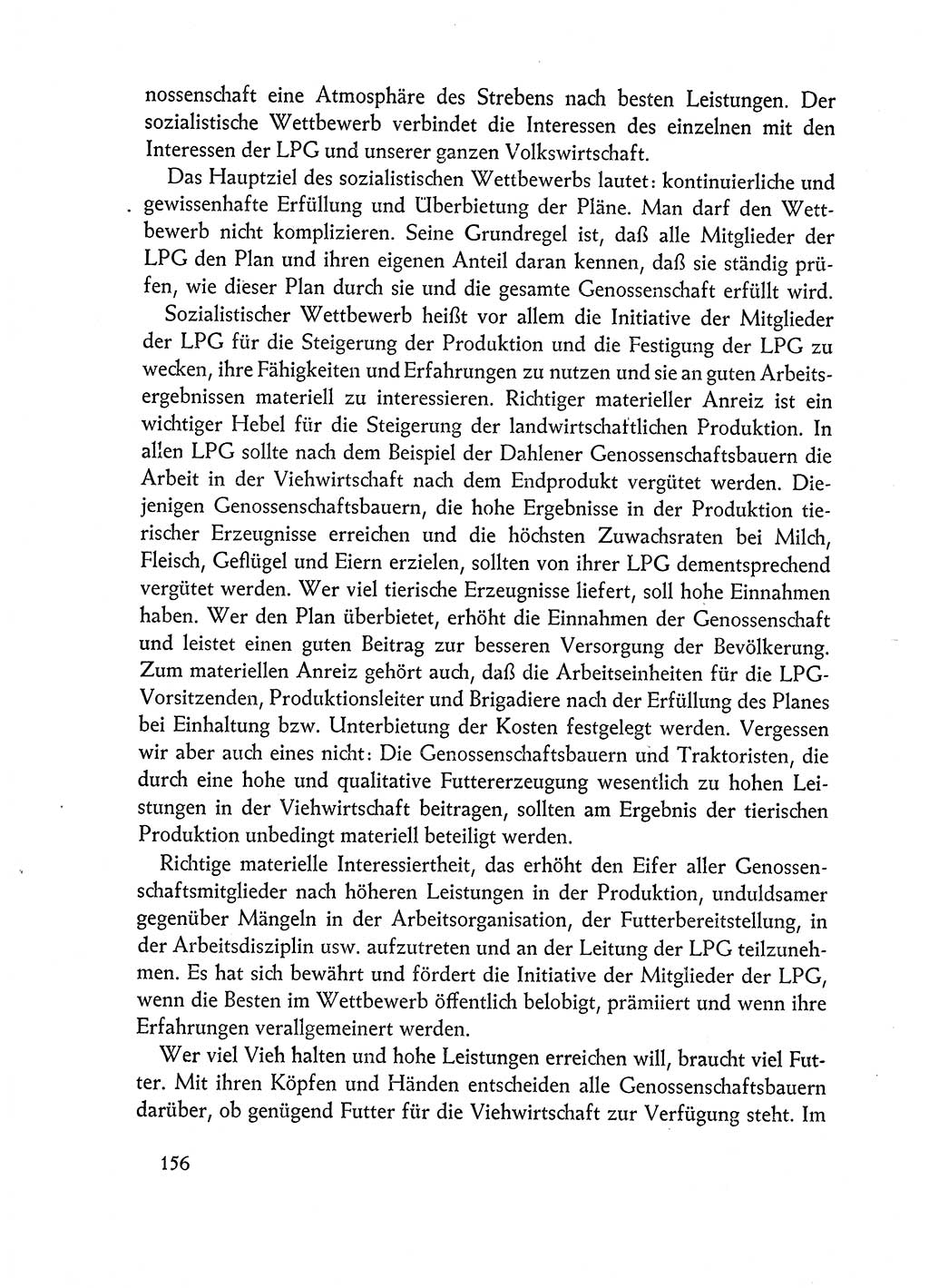 nossenschaft eine Atmosphäre des Strebens nach besten Leistungen. Der sozialistische Wettbewerb verbindet die Interessen des einzelnen mit den Interessen der LPG und unserer ganzen Volkswirtschaft.

Das Hauptziel des sozialistischen Wettbewerbs lautet: kontinuierliche und gewissenhafte Erfüllung und Überbietung der Pläne. Man darf den Wettbewerb nicht komplizieren. Seine Grundregel ist, daß alle Mitglieder der LPG den Plan und ihren eigenen Anteil daran kennen, daß sie ständig prüfen, wie dieser Plan durch sie und die gesamte Genossenschaft erfüllt wird.

Sozialistischer Wettbewerb heißt vor allem die Initiative der Mitglieder der LPG für die Steigerung der Produktion und die Festigung der LPG zu wecken, ihre Fähigkeiten und Erfahrungen zu nutzen und sie an guten Arbeitsergebnissen materiell zu interessieren. Richtiger materieller Anreiz ist ein wichtiger Hebel für die Steigerung der landwirtschaftlichen Produktion. In allen LPG sollte nach dem Beispiel der Dahlener Genossenschaftsbauern die Arbeit in der Viehwirtschaft nach dem Endprodukt vergütet werden. Diejenigen Genossenschaftsbauern, die hohe Ergebnisse in der Produktion tierischer Erzeugnisse erreichen und die höchsten Zuwachsraten bei Milch, Fleisch, Geflügel und Eiern erzielen, sollten von ihrer LPG dementsprechend vergütet werden. Wer viel tierische Erzeugnisse liefert, soll hohe Einnahmen haben. Wer den Plan überbietet, erhöht die Einnahmen der Genossenschaft und leistet einen guten Beitrag zur besseren Versorgung der Bevölkerung. Zum materiellen Anreiz gehört auch, daß die Arbeitseinheiten für die LPG-Vorsitzenden, Produktionsleiter und Brigadiere nach der Erfüllung des Planes bei Einhaltung bzw. Unterbietung der Kosten festgelegt werden. Vergessen wir aber auch eines nicht: Die Genossenschaftsbauern und Traktoristen, die durch eine hohe und qualitative Futtererzeugung wesentlich zu hohen Leistungen in der Viehwirtschaft beitragen, sollten am Ergebnis der tierischen Produktion unbedingt materiell beteiligt werden.

Richtige materielle Interessiertheit, das erhöht den Eifer aller Genossenschaftsmitglieder nach höheren Leistungen in der Produktion, unduldsamer gegenüber Mängeln in der Arbeitsorganisation, der Futterbereitstellung, in der Arbeitsdisziplin usw. aufzutreten und an der Leitung der LPG teilzunehmen. Es hat sich bewährt und fördert die Initiative der Mitglieder der LPG, wenn die Besten im Wettbewerb öffentlich belobigt, prämiiert und wenn ihre Erfahrungen verallgemeinert werden.

Wer viel Vieh halten und hohe Leistungen erreichen will, braucht viel Futter. Mit ihren Köpfen und Händen entscheiden alle Genossenschaftsbauern darüber, ob genügend Futter für die Viehwirtschaft zur Verfügung steht. Im

156